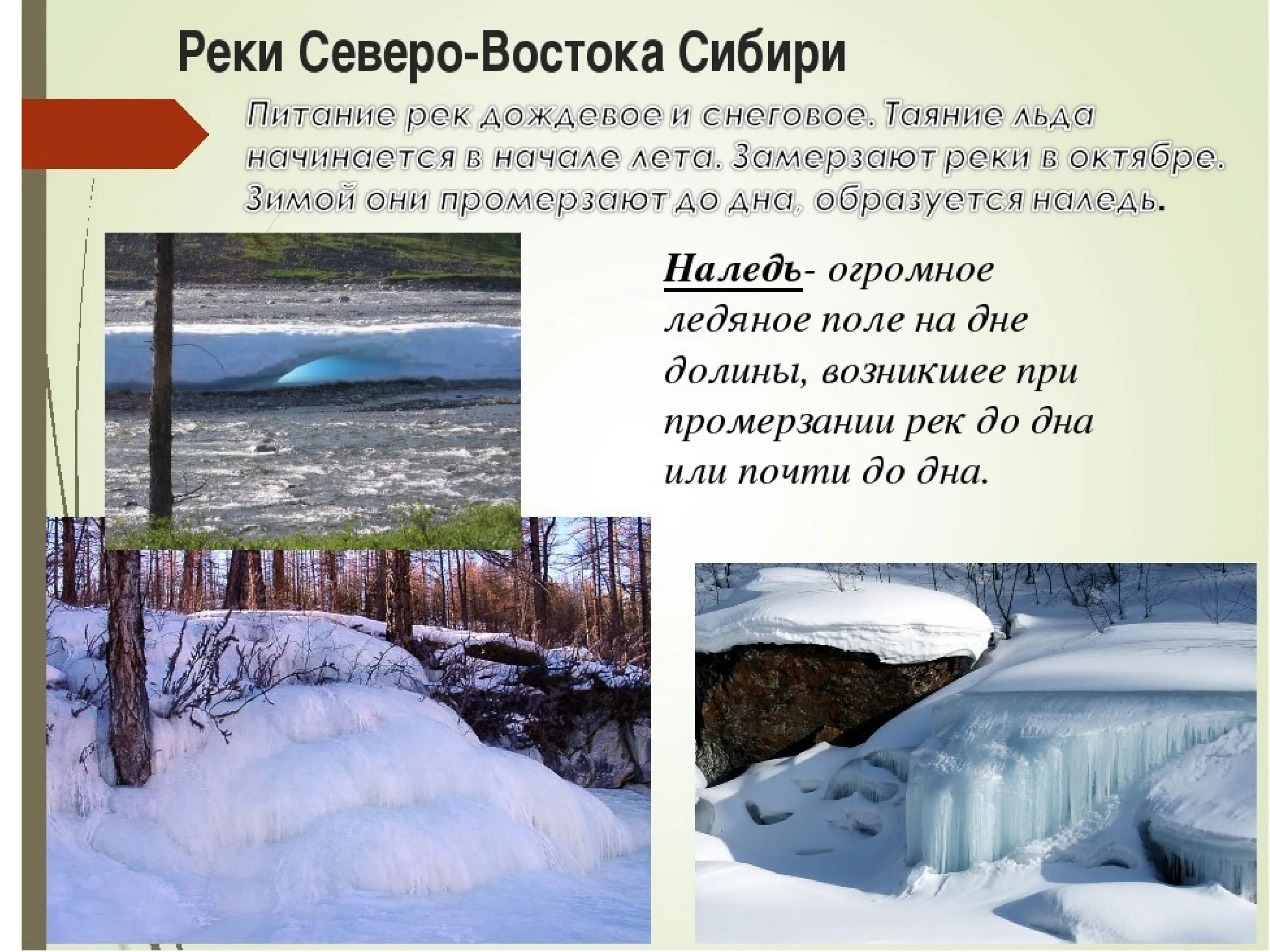 Реки Северо-Востока Сибири

Питание рек дождевое и снеговое. Таяние льда начинается в начале лета. Замерзают реки в октябре. Зимой они промерзают до дна, образуется наледь.

Наледь- огромное ледяное поле на дне долины, возникшее при промерзании рек до дна или почти до дна.